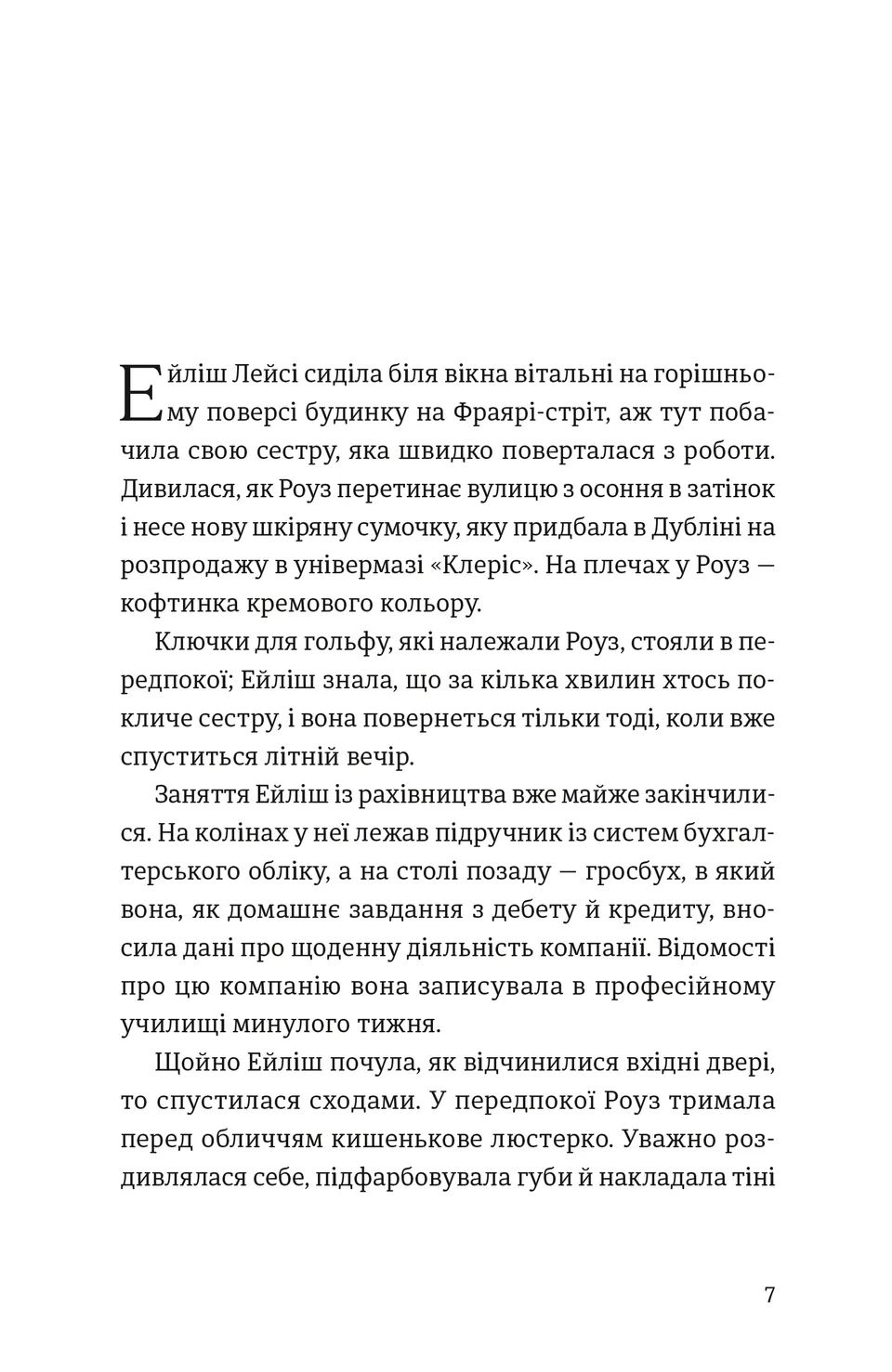 Ейліш Лейсі сиділа біля вікна вітальні на горішньому поверсі будинку на Фраярі-стріт, аж тут побачила свою сестру, яка швидко поверталася з роботи. Дивилася, як Роуз перетинає вулицю з осоння в затінок і несе нову шкіряну сумочку, яку придбала в Дубліні на розпродажу в універмазі «Клеріс». На плечах у Роуз — кофтинка кремового кольору.

Ключки для гольфу, які належали Роуз, стояли в передпокої; Ейліш знала, що за кілька хвилин хтось покличе сестру, і вона повернеться тільки тоді, коли вже спуститься літній вечір.

Заняття Ейліш із рахівництва вже майже закінчилися. На колінах у неї лежав підручник із систем бухгалтерського обліку, а на столі позаду — гросбух, в який вона, як домашнє завдання з дебету й кредиту, вносила дані про щоденну діяльність компанії. Відомості про цю компанію вона записувала в професійному училищі минулого тижня.

Щойно Ейліш почула, як відчинилися вхідні двері, то спустилася сходами. У передпокої Роуз тримала перед обличчям кишенькове люстерко. Уважно роздивлялася себе, підфарбовувала губи й накладала тіні

7